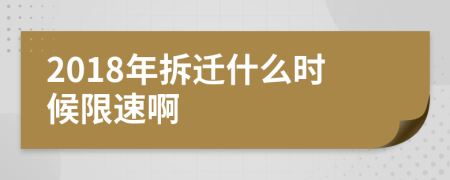 2018年拆迁什么时候限速啊